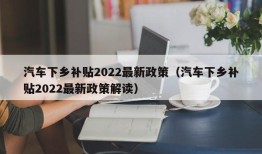 汽车下乡补贴2022最新政策（汽车下乡补贴2022最新政策解读）